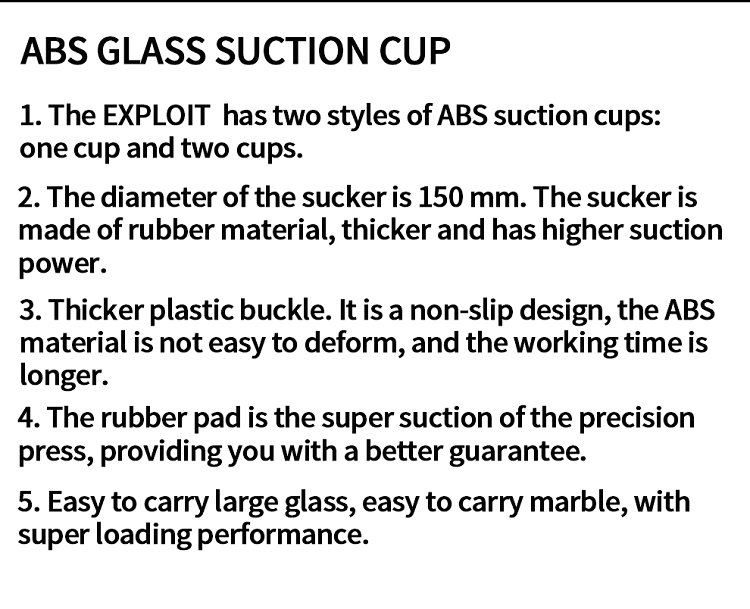 ABS GLASS SUCTION CUP

1. The EXPLOIT has two styles of ABS suction cups: one cup and two cups.

2. The diameter of the sucker is 150 mm. The sucker is made of rubber material, thicker and has higher suction power.

3. Thicker plastic buckle. It is a non-slip design, the ABS material is not easy to deform, and the working time is longer.

4. The rubber pad is the super suction of the precision press, providing you with a better guarantee.

5. Easy to carry large glass, easy to carry marble, with super loading performance.